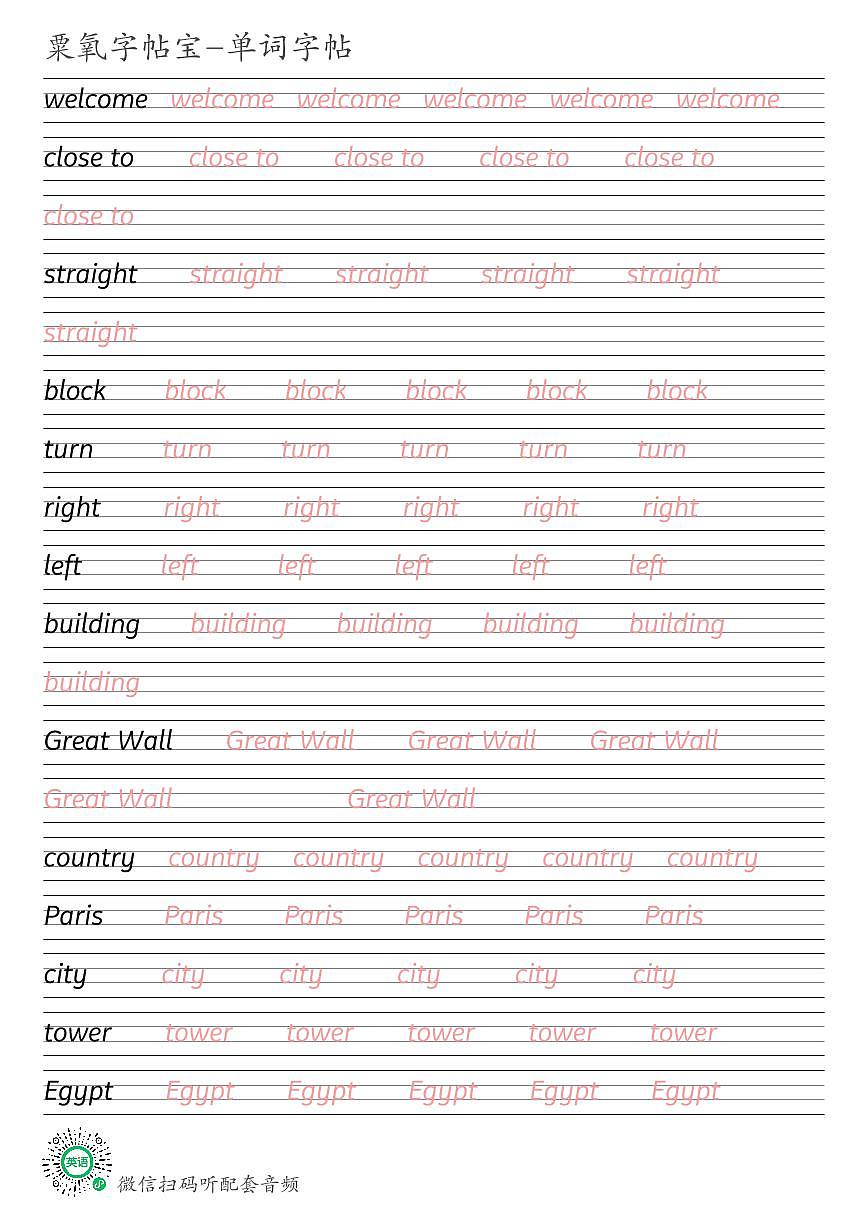 粟氧字帖宝—单词字帖

welcome welcome welcome welcome welcome welcome

close to close to close to close to close to

close to

straight straight straight straight straight

straight

block block block block block block

turn turn turn turn turn turn

right right right right right right

left left left left left left

building building building building building

building

Great Wall Great Wall Great Wall Great Wall

Great Wall Great Wall

country country country country country country

Paris Paris Paris Paris Paris Paris

city city city city city city

tower tower tower tower tower tower

Egypt Egypt Egypt Egypt Egypt Egypt

英语

微信扫码听配套音频